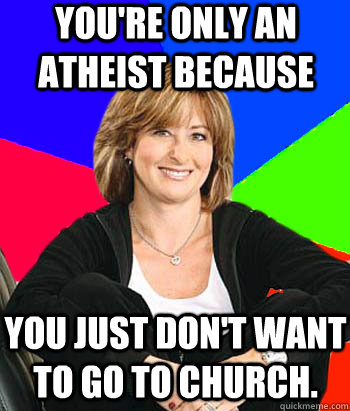 YOU'RE ONLY AN ATHEIST BECAUSE

YOU JUST DON'T WANT TO GO TO CHURCH.

quickmeme.com